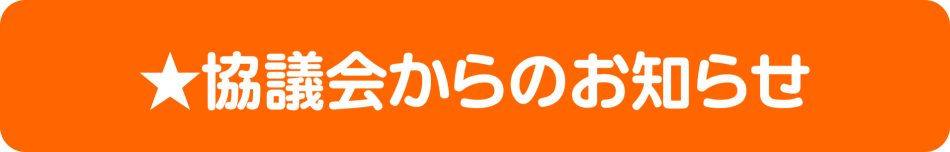 ★協議会からのお知らせ